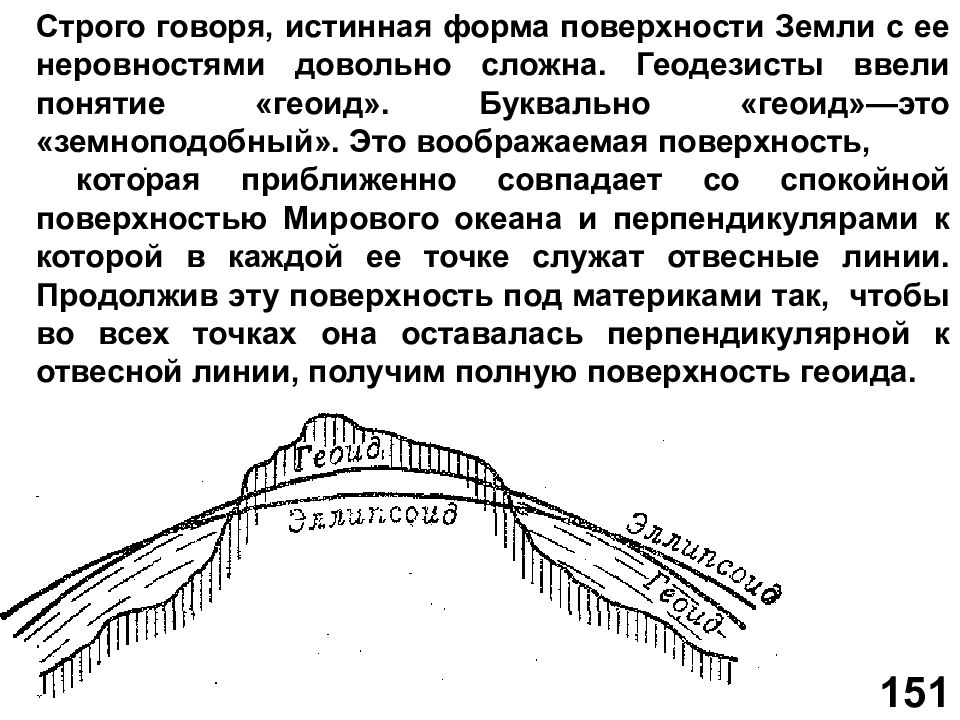 Строго говоря, истинная форма поверхности Земли с ее неровностями довольно сложна. Геодезисты ввели понятие «геоид». Буквально «геоид»—это «земноподобный». Это воображаемая поверхность,
которая приближенно совпадает со спокойной поверхностью Мирового океана и перпендикулярами к которой в каждой ее точке служат отвесные линии. Продолжив эту поверхность под материками так, чтобы во всех точках она оставалась перпендикулярной к отвесной линии, получим полную поверхность геоида.

Геоид

Эллипсоид

Эллипсоид

Геоид

151